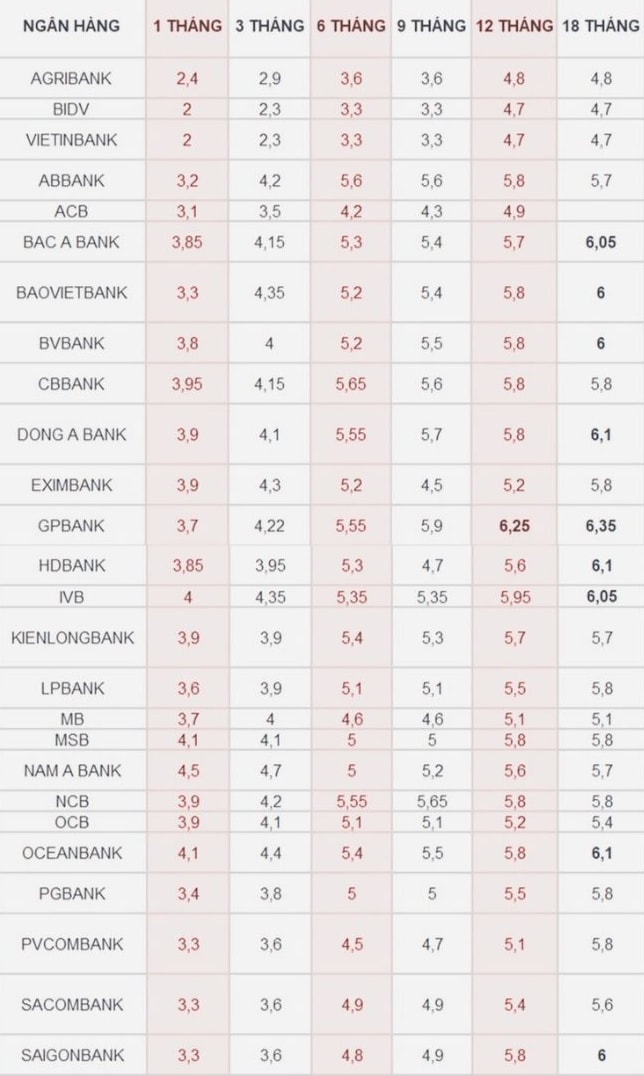 | NGÂN HÀNG | 1 THÁNG | 3 THÁNG | 6 THÁNG | 9 THÁNG | 12 THÁNG | 18 THÁNG |
|---|---|---|---|---|---|---|
| AGRIBANK | 2,4 | 2,9 | 3,6 | 3,6 | 4,8 | 4,8 |
| BIDV | 2 | 2,3 | 3,3 | 3,3 | 4,7 | 4,7 |
| VIETINBANK | 2 | 2,3 | 3,3 | 3,3 | 4,7 | 4,7 |
| ABBANK | 3,2 | 4,2 | 5,6 | 5,6 | 5,8 | 5,7 |
| ACB | 3,1 | 3,5 | 4,2 | 4,3 | 4,9 | |
| BAC A BANK | 3,85 | 4,15 | 5,3 | 5,4 | 5,7 | 6,05 |
| BAOVIETBANK | 3,3 | 4,35 | 5,2 | 5,4 | 5,8 | 6 |
| BVBANK | 3,8 | 4 | 5,2 | 5,5 | 5,8 | 6 |
| CBBANK | 3,95 | 4,15 | 5,65 | 5,6 | 5,8 | 5,8 |
| DONG A BANK | 3,9 | 4,1 | 5,55 | 5,7 | 5,8 | 6,1 |
| EXIMBANK | 3,9 | 4,3 | 5,2 | 4,5 | 5,2 | 5,8 |
| GPBANK | 3,7 | 4,22 | 5,55 | 5,9 | 6,25 | 6,35 |
| HDBANK | 3,85 | 3,95 | 5,3 | 4,7 | 5,6 | 6,1 |
| IVB | 4 | 4,35 | 5,35 | 5,35 | 5,95 | 6,05 |
| KIENLONGBANK | 3,9 | 3,9 | 5,4 | 5,3 | 5,7 | 5,7 |
| LPBANK | 3,6 | 3,9 | 5,1 | 5,1 | 5,5 | 5,8 |
| MB | 3,7 | 4 | 4,6 | 4,6 | 5,1 | 5,1 |
| MSB | 4,1 | 4,1 | 5 | 5 | 5,8 | 5,8 |
| NAM A BANK | 4,5 | 4,7 | 5 | 5,2 | 5,6 | 5,7 |
| NCB | 3,9 | 4,2 | 5,55 | 5,65 | 5,8 | 5,8 |
| OCB | 3,9 | 4,1 | 5,1 | 5,1 | 5,2 | 5,4 |
| OCEANBANK | 4,1 | 4,4 | 5,4 | 5,5 | 5,8 | 6,1 |
| PGBANK | 3,4 | 3,8 | 5 | 5 | 5,5 | 5,8 |
| PVCOMBANK | 3,3 | 3,6 | 4,5 | 4,7 | 5,1 | 5,8 |
| SACOMBANK | 3,3 | 3,6 | 4,9 | 4,9 | 5,4 | 5,6 |
| SAIGONBANK | 3,3 | 3,6 | 4,8 | 4,9 | 5,8 | 6 |